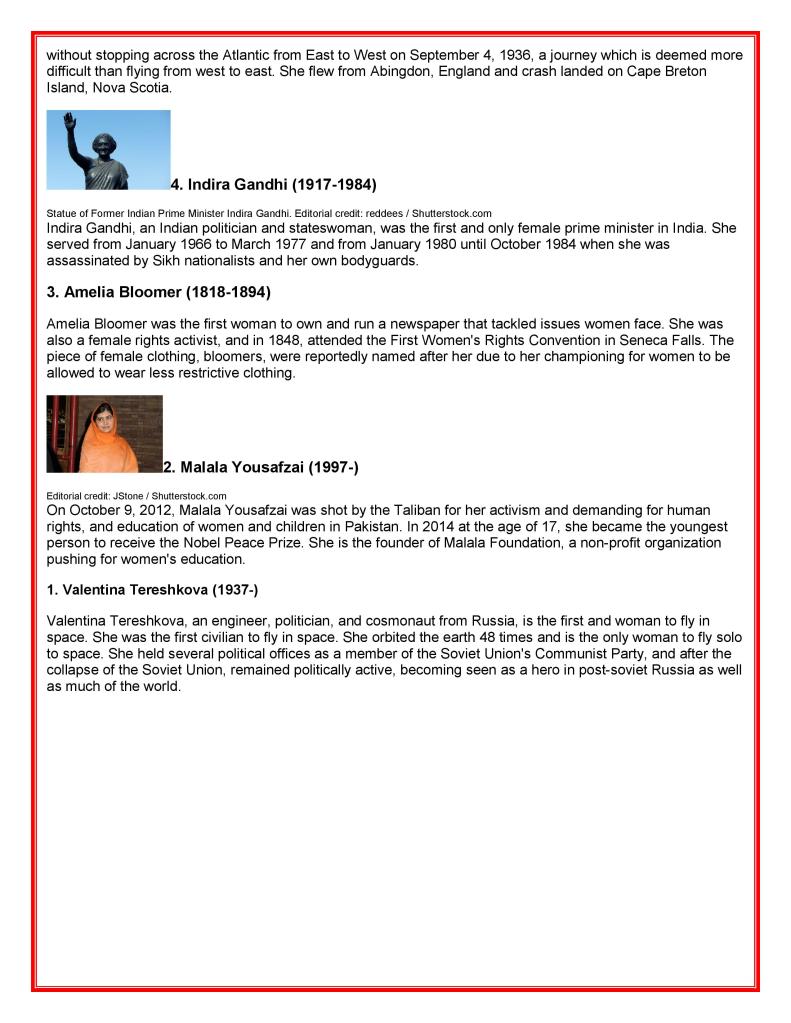 without stopping across the Atlantic from East to West on September 4, 1936, a journey which is deemed more difficult than flying from west to east. She flew from Abingdon, England and crash landed on Cape Breton Island, Nova Scotia.

4. Indira Gandhi (1917-1984)

Statue of Former Indian Prime Minister Indira Gandhi. Editorial credit: reddees / Shutterstock.com
Indira Gandhi, an Indian politician and stateswoman, was the first and only female prime minister in India. She served from January 1966 to March 1977 and from January 1980 until October 1984 when she was assassinated by Sikh nationalists and her own bodyguards.

3. Amelia Bloomer (1818-1894)

Amelia Bloomer was the first woman to own and run a newspaper that tackled issues women face. She was also a female rights activist, and in 1848, attended the First Women's Rights Convention in Seneca Falls. The piece of female clothing, bloomers, were reportedly named after her due to her championing for women to be allowed to wear less restrictive clothing.

2. Malala Yousafzai (1997-)

Editorial credit: JStone / Shutterstock.com
On October 9, 2012, Malala Yousafzai was shot by the Taliban for her activism and demanding for human rights, and education of women and children in Pakistan. In 2014 at the age of 17, she became the youngest person to receive the Nobel Peace Prize. She is the founder of Malala Foundation, a non-profit organization pushing for women's education.

1. Valentina Tereshkova (1937-)

Valentina Tereshkova, an engineer, politician, and cosmonaut from Russia, is the first and woman to fly in space. She was the first civilian to fly in space. She orbited the earth 48 times and is the only woman to fly solo to space. She held several political offices as a member of the Soviet Union's Communist Party, and after the collapse of the Soviet Union, remained politically active, becoming seen as a hero in post-soviet Russia as well as much of the world.